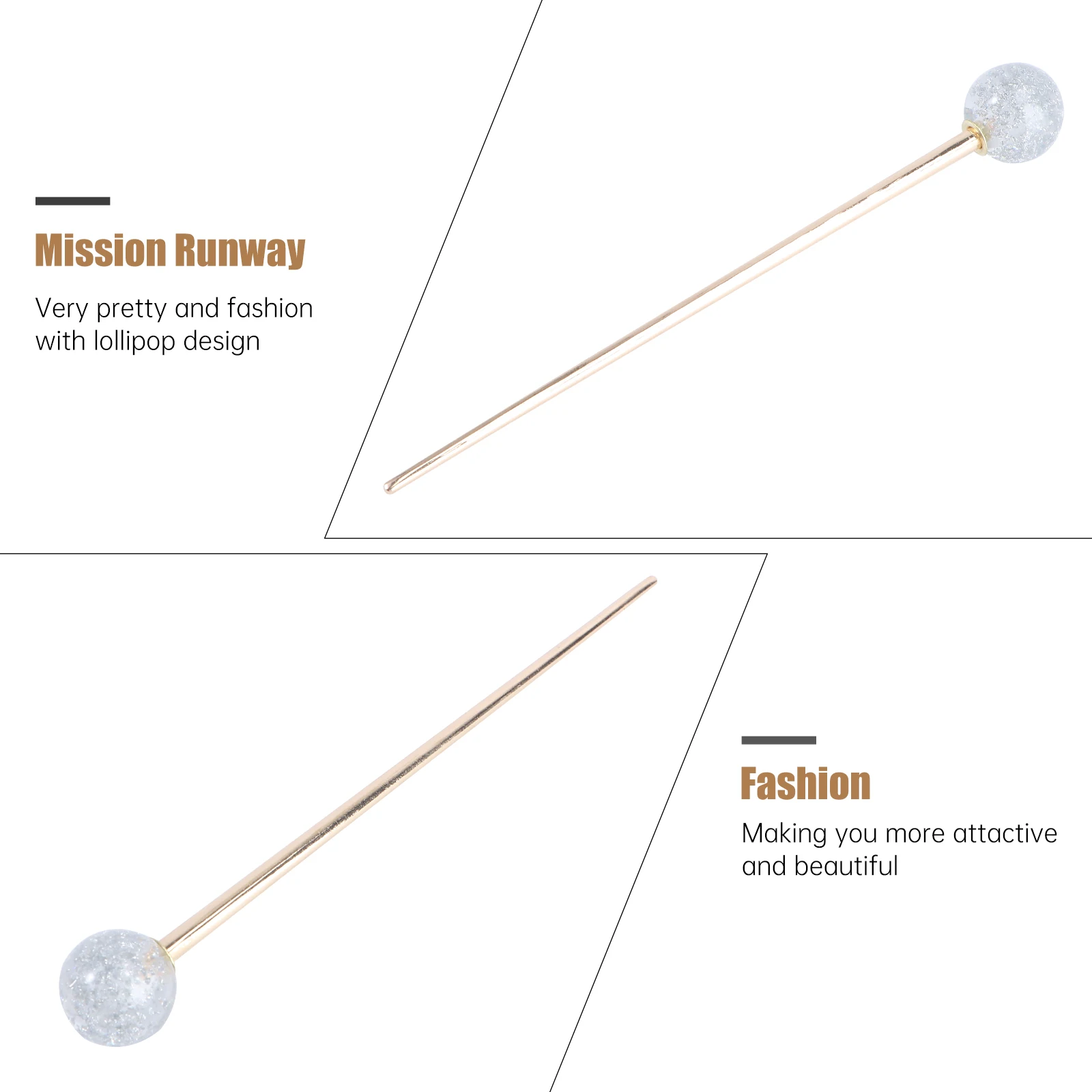 Mission Runway

Very pretty and fashion with lollipop design

Fashion

Making you more attactive and beautiful